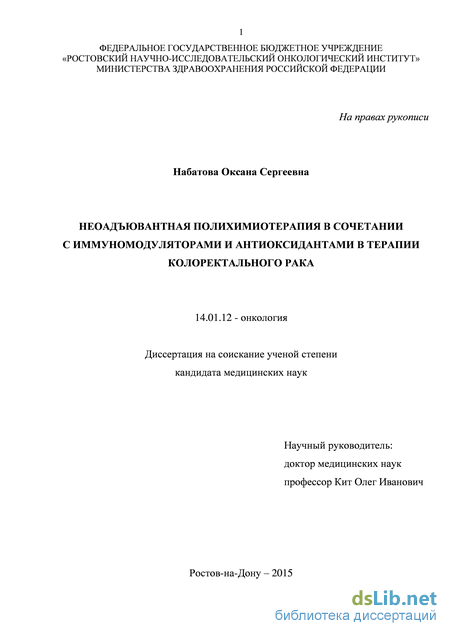 1

ФЕДЕРАЛЬНОЕ ГОСУДАРСТВЕННОЕ БЮДЖЕТНОЕ УЧРЕЖДЕНИЕ
«РОСТОВСКИЙ НАУЧНО-ИССЛЕДОВАТЕЛЬСКИЙ ОНКОЛОГИЧЕСКИЙ ИНСТИТУТ»
МИНИСТЕРСТВА ЗДРАВООХРАНЕНИЯ РОССИЙСКОЙ ФЕДЕРАЦИИ

На правах рукописи

Набатова Оксана Сергеевна

НЕОАДЪЮВАНТНАЯ ПОЛИХИМИОТЕРАПИЯ В СОЧЕТАНИИ С ИММУНОМОДУЛЯТОРАМИ И АНТИОКСИДАНТАМИ В ТЕРАПИИ КОЛОРЕКТАЛЬНОГО РАКА

14.01.12 - онкология

Диссертация на соискание ученой степени
кандидата медицинских наук

Научный руководитель:
доктор медицинских наук
профессор Кит Олег Иванович

Ростов-на-Дону – 2015

dsLib.net
библиотека диссертаций